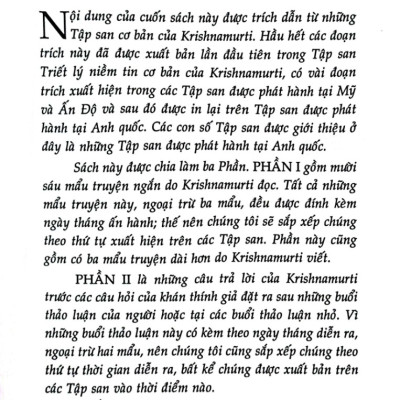 Nội dung của cuốn sách này được trích dẫn từ những Tập san cơ bản của Krishnamurti. Hầu hết các đoạn trích này đã được xuất bản lần đầu tiên trong Tập san Triết lý niềm tin cơ bản của Krishnamurti, có vài đoạn trích xuất hiện trong các Tập san được phát hành tại Mỹ và Ấn Độ và sau đó được in lại trên Tập san được phát hành tại Anh quốc. Các con số Tập san được giới thiệu ở đây là những Tập san được phát hành tại Anh quốc.

Sách này được chia làm ba Phần. PHẦN I gồm mười sáu mẩu truyện ngắn do Krishnamurti đọc. Tất cả những mẩu truyện này, ngoại trừ ba mẩu, đều được đính kèm ngày tháng ấn hành; thế nên chúng tôi sẽ sắp xếp chúng theo thứ tự xuất hiện trên các Tập san. Phần này cũng gồm có ba mẩu truyện dài hơn do Krishnamurti viết.

PHẦN II là những câu trả lời của Krishnamurti trước các câu hỏi của khán thính giả đặt ra sau những buổi thảo luận của người hoặc tại các buổi thảo luận nhỏ. Vì những buổi thảo luận này có kèm theo ngày tháng diễn ra, ngoại trừ hai mẩu, nên chúng tôi cũng sắp xếp chúng theo thứ tự thời gian diễn ra, bất kể chúng được xuất bản trên các Tập san vào thời điểm nào.